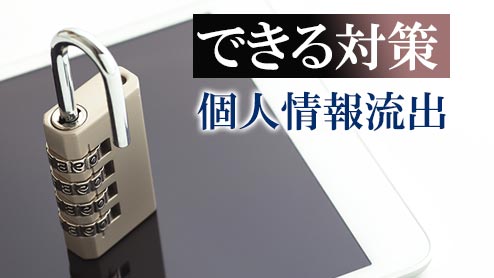 できる対策
個人情報流出